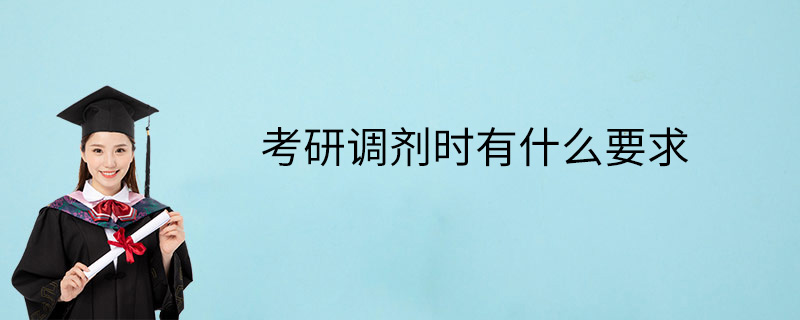 考研调剂时有什么要求